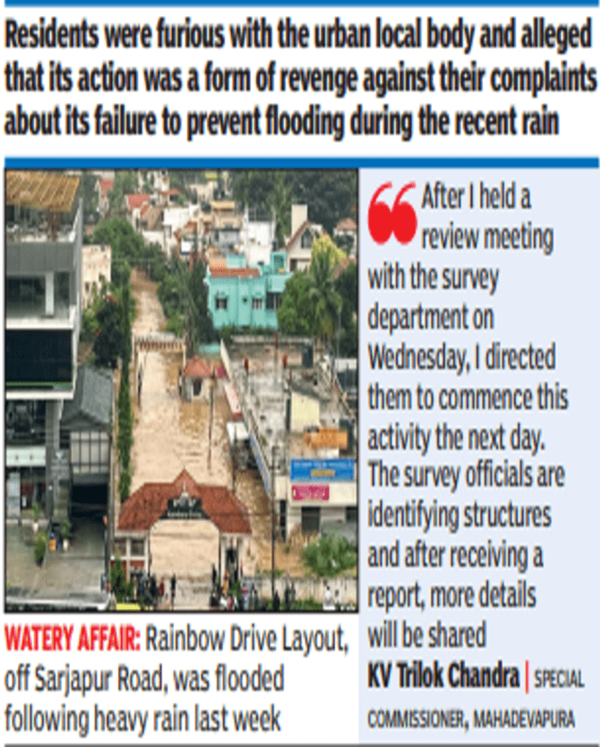 Residents were furious with the urban local body and alleged that its action was a form of revenge against their complaints about its failure to prevent flooding during the recent rain

WATERY AFFAIR: Rainbow Drive Layout, off Sarjapur Road, was flooded following heavy rain last week

After I held a review meeting with the survey department on Wednesday, I directed them to commence this activity the next day. The survey officials are identifying structures and after receiving a report, more details will be shared

KV Trilok Chandra | SPECIAL COMMISSIONER, MAHADEVAPURA